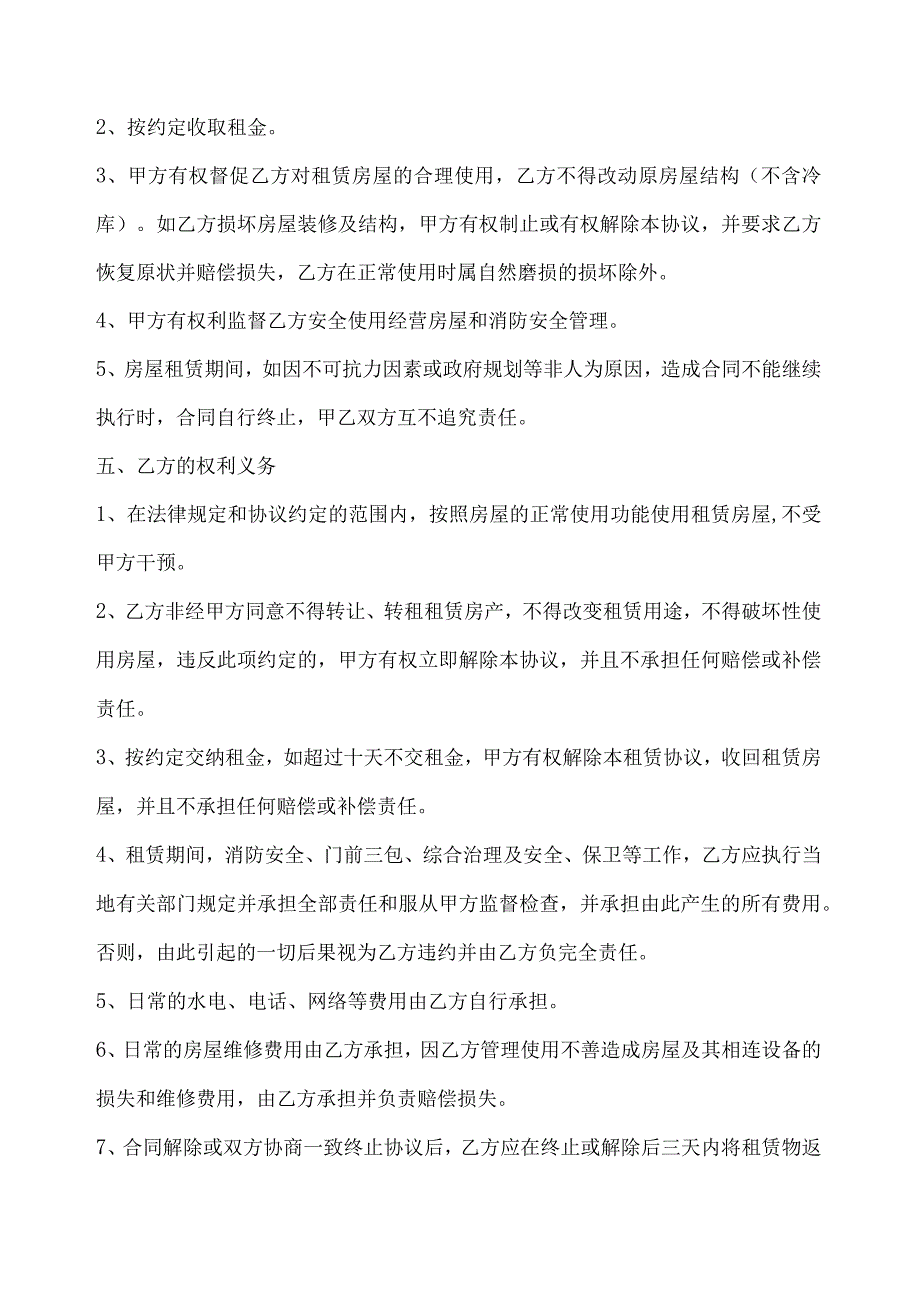 2、按约定收取租金。

3、甲方有权督促乙方对租赁房屋的合理使用，乙方不得改动原房屋结构（不含冷库）。如乙方损坏房屋装修及结构，甲方有权制止或有权解除本协议，并要求乙方恢复原状并赔偿损失，乙方在正常使用时属自然磨损的损坏除外。

4、甲方有权利监督乙方安全使用经营房屋和消防安全管理。

5、房屋租赁期间，如因不可抗力因素或政府规划等非人为原因，造成合同不能继续执行时，合同自行终止，甲乙双方互不追究责任。

五、乙方的权利义务

1、在法律规定和协议约定的范围内，按照房屋的正常使用功能使用租赁房屋,不受甲方干预。

2、乙方非经甲方同意不得转让、转租租赁房产，不得改变租赁用途，不得破坏性使用房屋，违反此项约定的，甲方有权立即解除本协议，并且不承担任何赔偿或补偿责任。

3、按约定交纳租金，如超过十天不交租金，甲方有权解除本租赁协议，收回租赁房屋，并且不承担任何赔偿或补偿责任。

4、租赁期间，消防安全、门前三包、综合治理及安全、保卫等工作，乙方应执行当地有关部门规定并承担全部责任和服从甲方监督检查，并承担由此产生的所有费用。否则，由此引起的一切后果视为乙方违约并由乙方负完全责任。

5、日常的水电、电话、网络等费用由乙方自行承担。

6、日常的房屋维修费用由乙方承担，因乙方管理使用不善造成房屋及其相连设备的损失和维修费用，由乙方承担并负责赔偿损失。

7、合同解除或双方协商一致终止协议后，乙方应在终止或解除后三天内将租赁物返